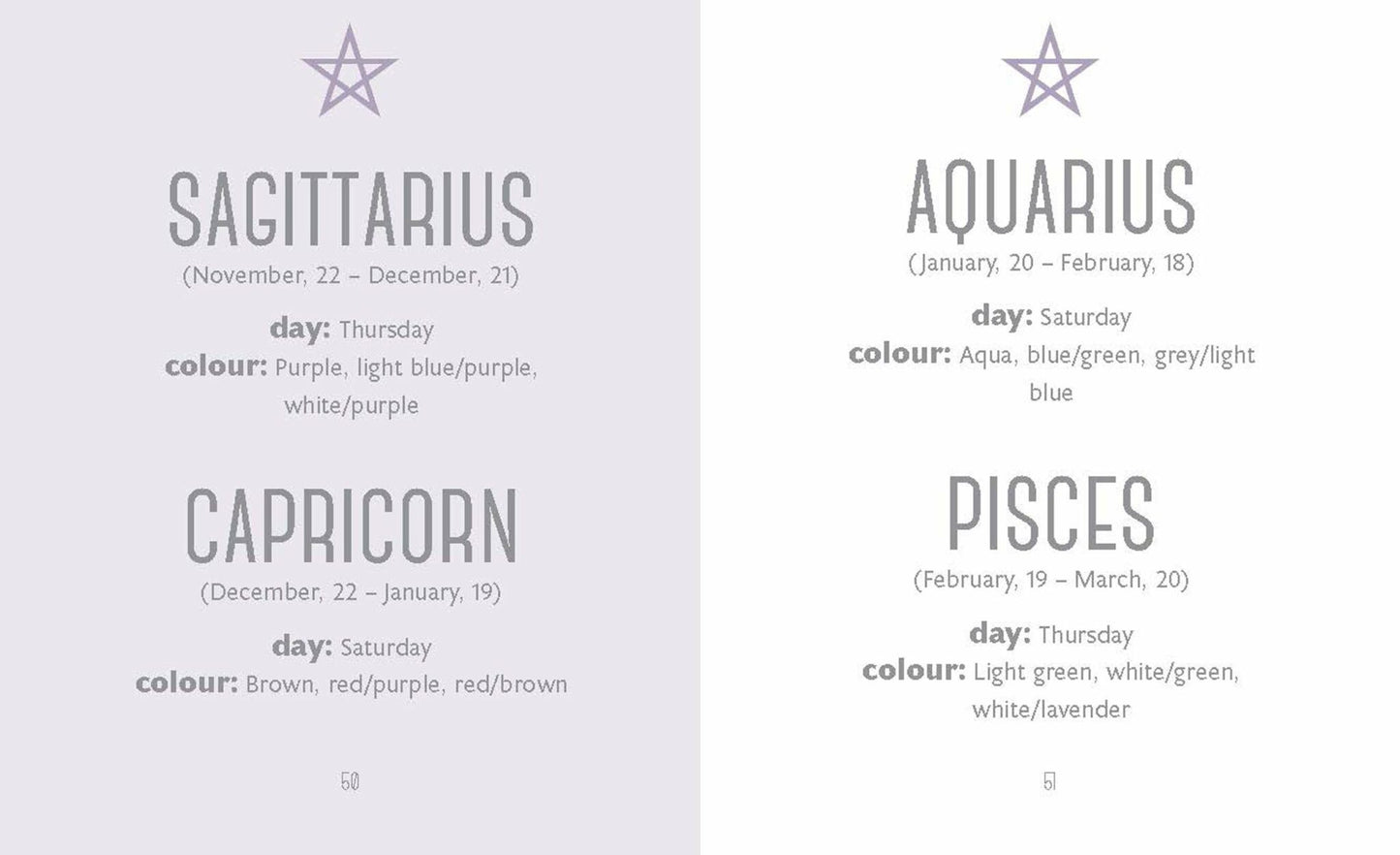 SAGITTARIUS
(November, 22 – December, 21)

day: Thursday
colour: Purple, light blue/purple, white/purple

CAPRICORN
(December, 22 – January, 19)

day: Saturday
colour: Brown, red/purple, red/brown

50

AQUARIUS
(January, 20 – February, 18)

day: Saturday
colour: Aqua, blue/green, grey/light blue

PISCES
(February, 19 – March, 20)

day: Thursday
colour: Light green, white/green, white/lavender

51